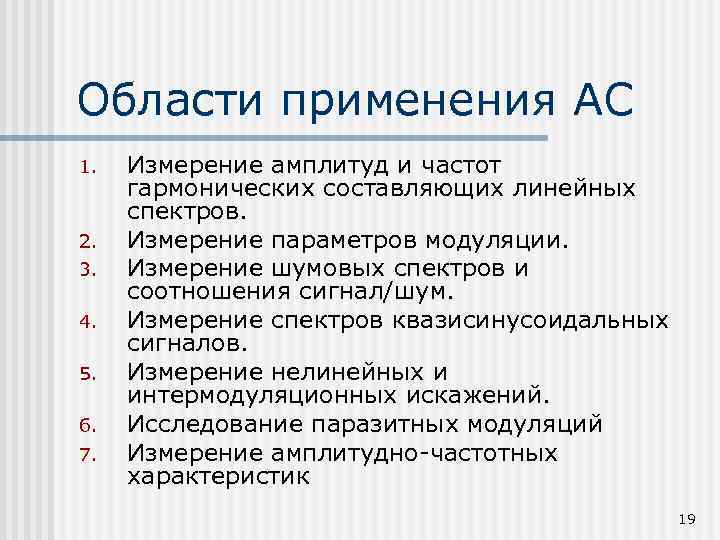 Области применения АС

1. Измерение амплитуд и частот гармонических составляющих линейных спектров.
2. Измерение параметров модуляции.
3. Измерение шумовых спектров и соотношения сигнал/шум.
4. Измерение спектров квазисинусоидальных сигналов.
5. Измерение нелинейных и интермодуляционных искажений.
6. Исследование паразитных модуляций
7. Измерение амплитудно-частотных характеристик

19